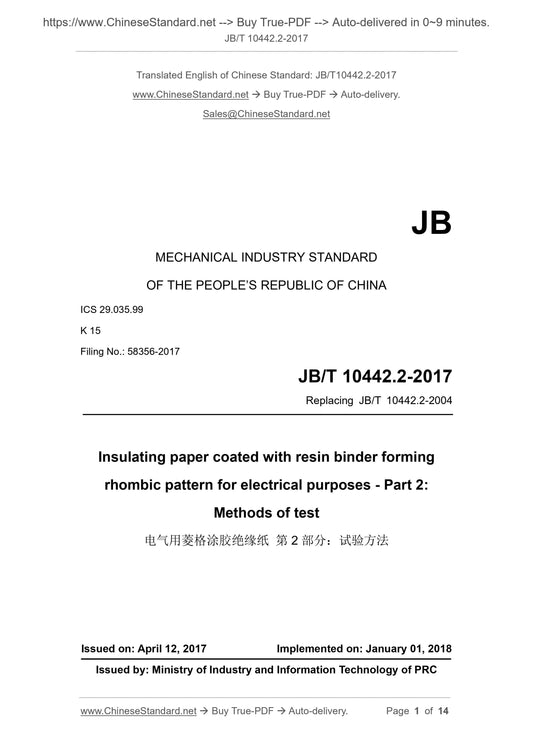 https://www.ChineseStandard.net --> Buy True-PDF --> Auto-delivered in 0~9 minutes.
JB/T 10442.2-2017

Translated English of Chinese Standard: JB/T10442.2-2017
www.ChineseStandard.net → Buy True-PDF → Auto-delivery.
Sales@ChineseStandard.net

JB

MECHANICAL INDUSTRY STANDARD
OF THE PEOPLE'S REPUBLIC OF CHINA

ICS 29.035.99
K 15
Filing No.: 58356-2017

JB/T 10442.2-2017
Replacing JB/T 10442.2-2004

Insulating paper coated with resin binder forming rhombic pattern for electrical purposes - Part 2: Methods of test
电气用菱格涂胶绝缘纸 第 2 部分：试验方法

Issued on: April 12, 2017
Implemented on: January 01, 2018
Issued by: Ministry of Industry and Information Technology of PRC

www.ChineseStandard.net → Buy True-PDF → Auto-delivery.
Page 1 of 14